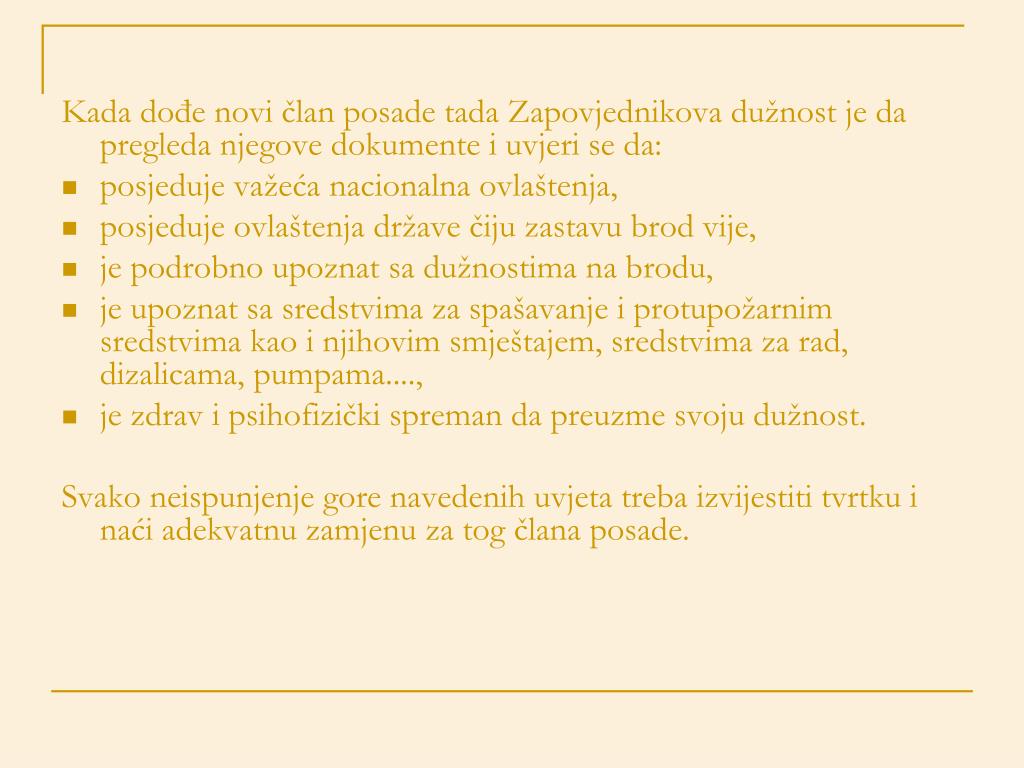 Kada dođe novi član posade tada Zapovjednikova dužnost je da pregleda njegove dokumente i uvjeri se da:

- posjeduje važeća nacionalna ovlaštenja,
- posjeduje ovlaštenja države čiju zastavu brod vije,
- je podrobno upoznat sa dužnostima na brodu,
- je upoznat sa sredstvima za spašavanje i protupožarnim sredstvima kao i njihovim smještajem, sredstvima za rad, dizalicama, pumpama....,
- je zdrav i psihofizički spreman da preuzme svoju dužnost.

Svako neispunjenje gore navedenih uvjeta treba izvijestiti tvrtku i naći adekvatnu zamjenu za tog člana posade.